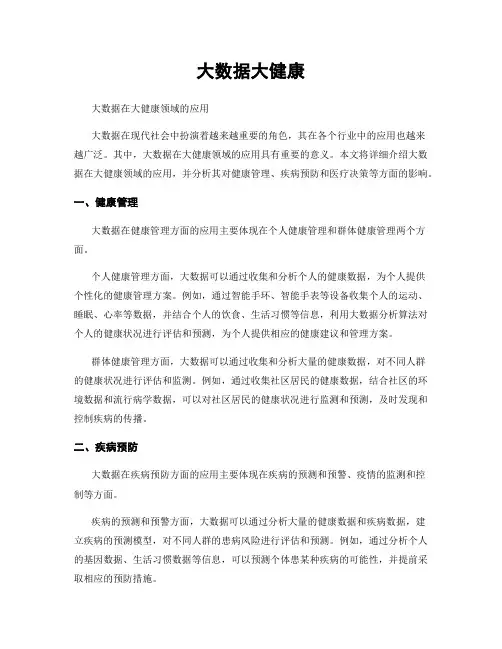 大数据大健康

大数据在大健康领域的应用

大数据在现代社会中扮演着越来越重要的角色，其在各个行业中的应用也越来越广泛。其中，大数据在大健康领域的应用具有重要的意义。本文将详细介绍大数据在大健康领域的应用，并分析其对健康管理、疾病预防和医疗决策等方面的影响。

一、健康管理

大数据在健康管理方面的应用主要体现在个人健康管理和群体健康管理两个方面。

个人健康管理方面，大数据可以通过收集和分析个人的健康数据，为个人提供个性化的健康管理方案。例如，通过智能手环、智能手表等设备收集个人的运动、睡眠、心率等数据，并结合个人的饮食、生活习惯等信息，利用大数据分析算法对个人的健康状况进行评估和预测，为个人提供相应的健康建议和管理方案。

群体健康管理方面，大数据可以通过收集和分析大量的健康数据，对不同人群的健康状况进行评估和监测。例如，通过收集社区居民的健康数据，结合社区的环境数据和流行病学数据，可以对社区居民的健康状况进行监测和预测，及时发现和控制疾病的传播。

二、疾病预防

大数据在疾病预防方面的应用主要体现在疾病的预测和预警、疫情的监测和控制等方面。

疾病的预测和预警方面，大数据可以通过分析大量的健康数据和疾病数据，建立疾病的预测模型，对不同人群的患病风险进行评估和预测。例如，通过分析个人的基因数据、生活习惯数据等信息，可以预测个体患某种疾病的可能性，并提前采取相应的预防措施。